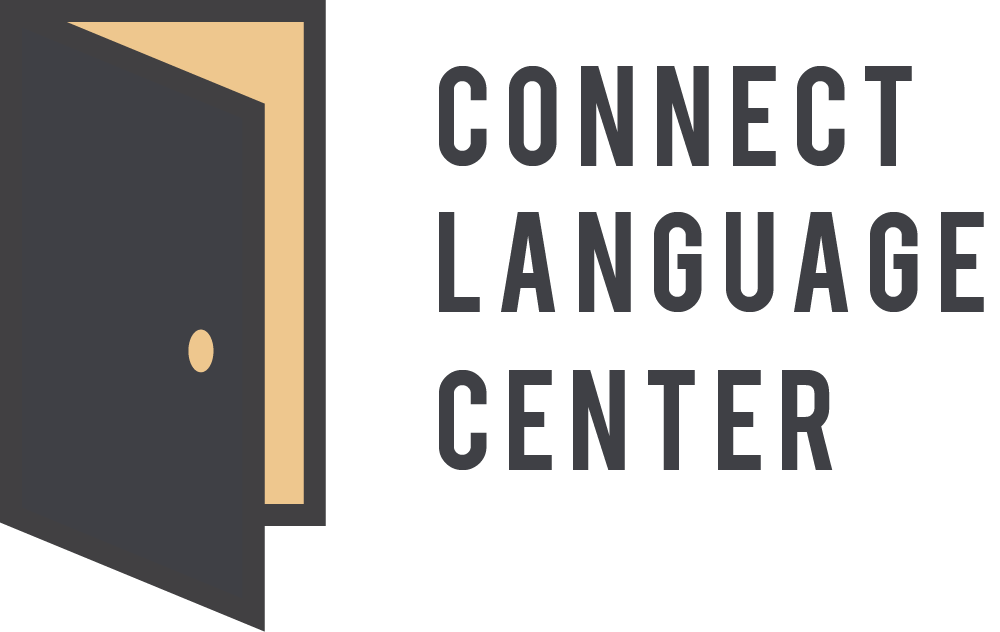 CONNECT
LANGUAGE
CENTER